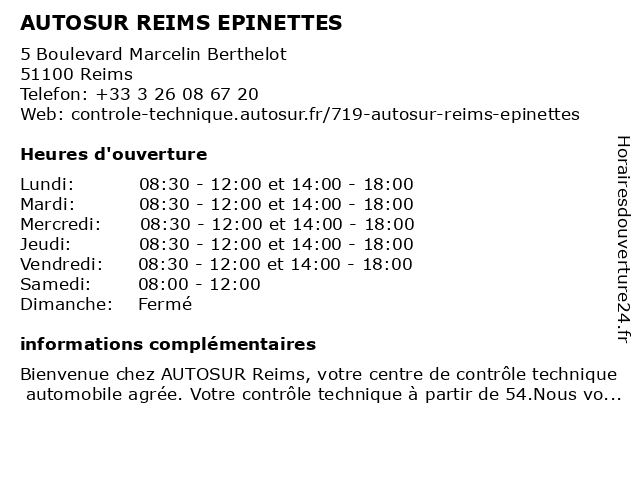 AUTOSUR REIMS EPINETTES

5 Boulevard Marcelin Berthelot
51100 Reims
Telefon: +33 3 26 08 67 20
Web: controle-technique.autosur.fr/719-autosur-reims-epinettes

Heures d'ouverture

| | |
|---|---|
| Lundi: | 08:30 - 12:00 et 14:00 - 18:00 |
| Mardi: | 08:30 - 12:00 et 14:00 - 18:00 |
| Mercredi: | 08:30 - 12:00 et 14:00 - 18:00 |
| Jeudi: | 08:30 - 12:00 et 14:00 - 18:00 |
| Vendredi: | 08:30 - 12:00 et 14:00 - 18:00 |
| Samedi: | 08:00 - 12:00 |
| Dimanche: | Fermé |

informations complémentaires

Bienvenue chez AUTOSUR Reims, votre centre de contrôle technique automobile agrée. Votre contrôle technique à partir de 54.Nous vo...

Horairesdouverture24.fr